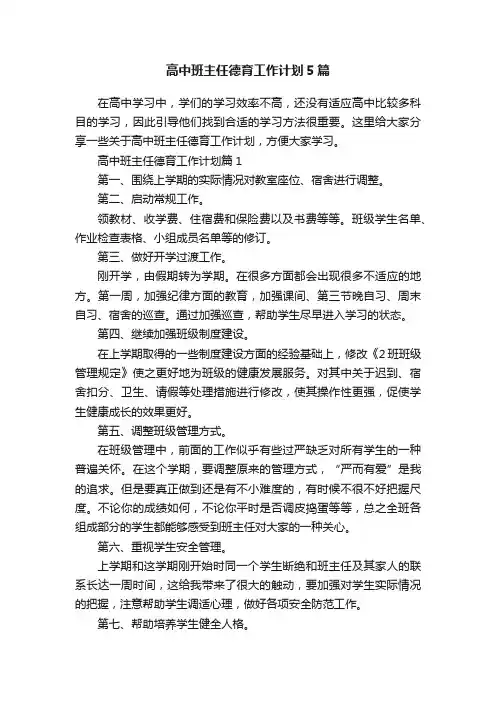 高中班主任德育工作计划5篇

在高中学习中，学们的学习效率不高，还没有适应高中比较多科目的学习，因此引导他们找到合适的学习方法很重要。这里给大家分享一些关于高中班主任德育工作计划，方便大家学习。

高中班主任德育工作计划篇1

第一、围绕上学期的实际情况对教室座位、宿舍进行调整。

第二、启动常规工作。

领教材、收学费、住宿费和保险费以及书费等等。班级学生名单、作业检查表格、小组成员名单等的修订。

第三、做好开学过渡工作。

刚开学，由假期转为学期。在很多方面都会出现很多不适应的地方。第一周，加强纪律方面的教育，加强课间、第三节晚自习、周末自习、宿舍的巡查。通过加强巡查，帮助学生尽早进入学习的状态。

第四、继续加强班级制度建设。

在上学期取得的一些制度建设方面的经验基础上，修改《2班班级管理规定》使之更好地为班级的健康发展服务。对其中关于迟到、宿舍扣分、卫生、请假等处理措施进行修改，使其操作性更强，促使学生健康成长的效果更好。

第五、调整班级管理方式。

在班级管理中，前面的工作似乎有些过严缺乏对所有学生的一种普遍关怀。在这个学期，要调整原来的管理方式，“严而有爱”是我的追求。但是要真正做到还是有不小难度的，有时候不很不好把握尺度。不论你的成绩如何，不论你平时是否调皮捣蛋等等，总之全班各组成部分的学生都能够感受到班主任对大家的一种关心。

第六、重视学生安全管理。

上学期和这学期刚开始时同一个学生断绝和班主任及其家人的联系长达一周时间，这给我带来了很大的触动，要加强对学生实际情况的把握，注意帮助学生调适心理，做好各项安全防范工作。

第七、帮助培养学生健全人格。